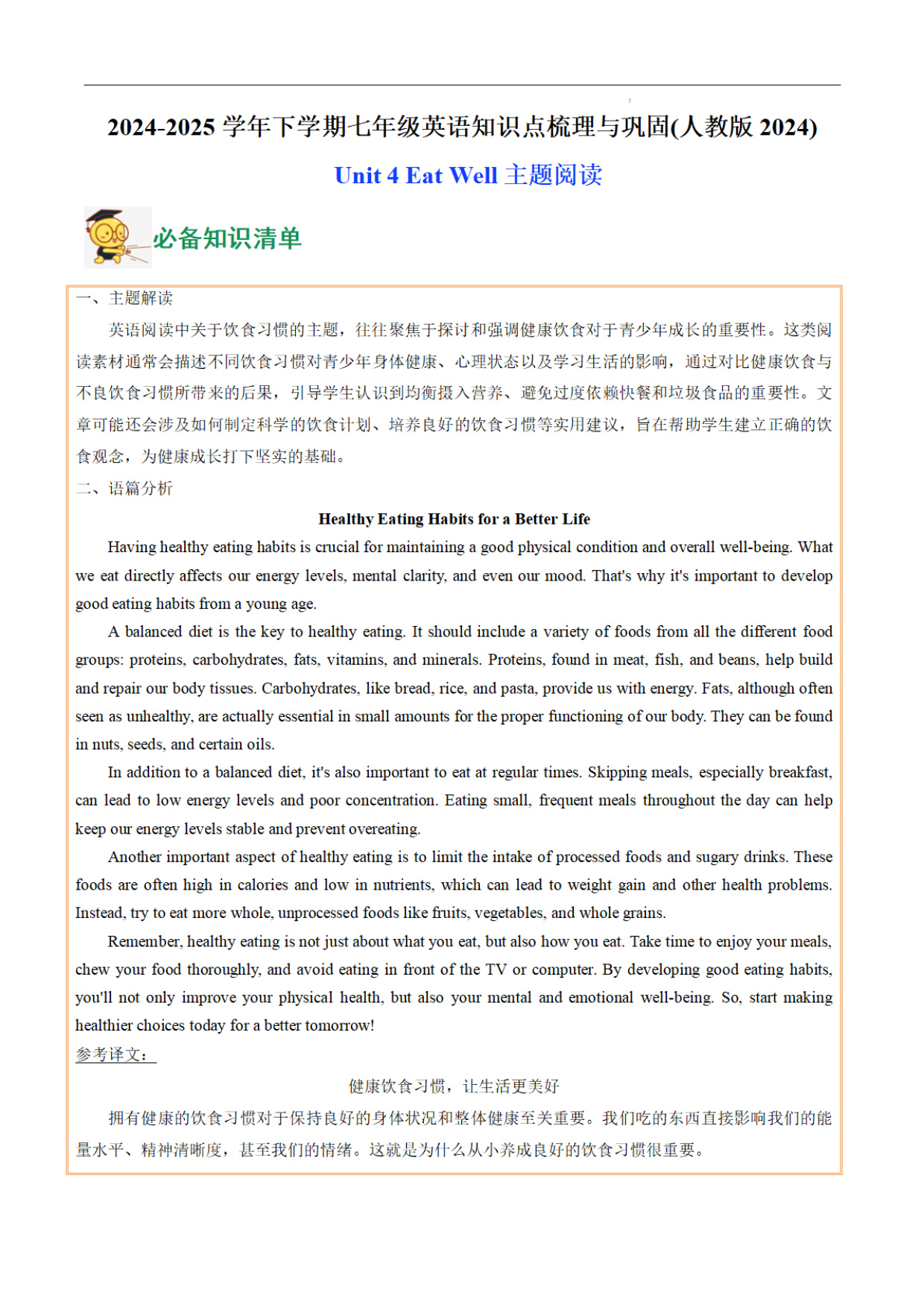 2024-2025 学年下学期七年级英语知识点梳理与巩固(人教版 2024)

Unit 4 Eat Well 主题阅读

必备知识清单

一、主题解读

英语阅读中关于饮食习惯的主题，往往聚焦于探讨和强调健康饮食对于青少年成长的重要性。这类阅读素材通常会描述不同饮食习惯对青少年身体健康、心理状态以及学习生活的影响，通过对比健康饮食与不良饮食习惯所带来的后果，引导学生认识到均衡摄入营养、避免过度依赖快餐和垃圾食品的重要性。文章可能还会涉及如何制定科学的饮食计划、培养良好的饮食习惯等实用建议，旨在帮助学生建立正确的饮食观念，为健康成长打下坚实的基础。

二、语篇分析

Healthy Eating Habits for a Better Life

Having healthy eating habits is crucial for maintaining a good physical condition and overall well-being. What we eat directly affects our energy levels, mental clarity, and even our mood. That's why it's important to develop good eating habits from a young age.

A balanced diet is the key to healthy eating. It should include a variety of foods from all the different food groups: proteins, carbohydrates, fats, vitamins, and minerals. Proteins, found in meat, fish, and beans, help build and repair our body tissues. Carbohydrates, like bread, rice, and pasta, provide us with energy. Fats, although often seen as unhealthy, are actually essential in small amounts for the proper functioning of our body. They can be found in nuts, seeds, and certain oils.

In addition to a balanced diet, it's also important to eat at regular times. Skipping meals, especially breakfast, can lead to low energy levels and poor concentration. Eating small, frequent meals throughout the day can help keep our energy levels stable and prevent overeating.

Another important aspect of healthy eating is to limit the intake of processed foods and sugary drinks. These foods are often high in calories and low in nutrients, which can lead to weight gain and other health problems. Instead, try to eat more whole, unprocessed foods like fruits, vegetables, and whole grains.

Remember, healthy eating is not just about what you eat, but also how you eat. Take time to enjoy your meals, chew your food thoroughly, and avoid eating in front of the TV or computer. By developing good eating habits, you'll not only improve your physical health, but also your mental and emotional well-being. So, start making healthier choices today for a better tomorrow!

参考译文：

健康饮食习惯，让生活更美好

拥有健康的饮食习惯对于保持良好的身体状况和整体健康至关重要。我们吃的东西直接影响我们的能量水平、精神清晰度，甚至我们的情绪。这就是为什么从小养成良好的饮食习惯很重要。